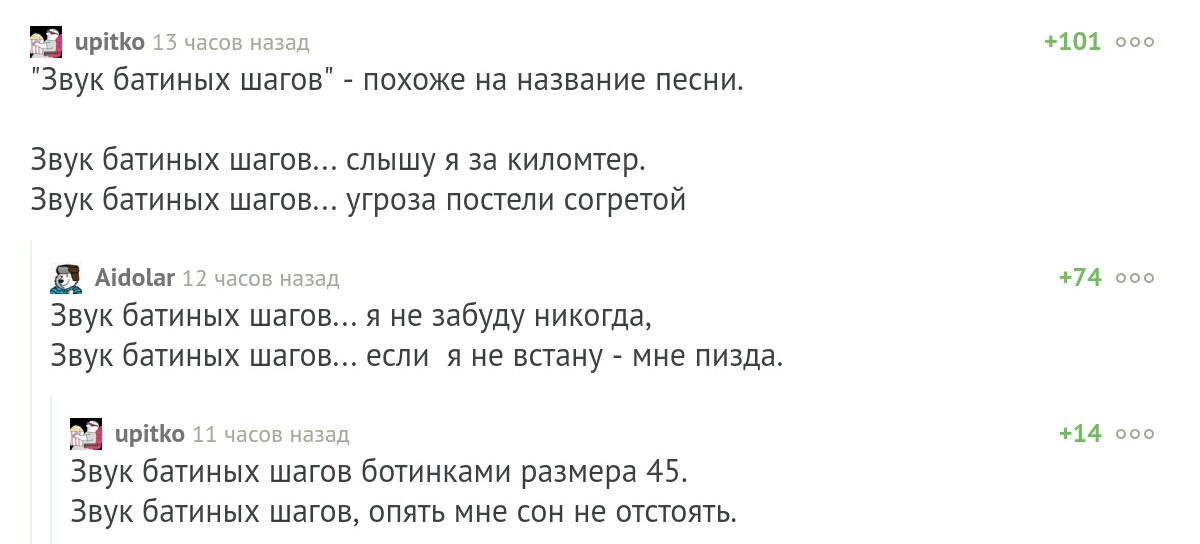 upitko 13 часов назад
+101

"Звук батиных шагов" - похоже на название песни.

Звук батиных шагов... слышу я за киломтер.
Звук батиных шагов... угроза постели согретой

Aidolar 12 часов назад
+74

Звук батиных шагов... я не забуду никогда,
Звук батиных шагов... если я не встану - мне пизда.

upitko 11 часов назад
+14

Звук батиных шагов ботинками размера 45.
Звук батиных шагов, опять мне сон не отстоять.